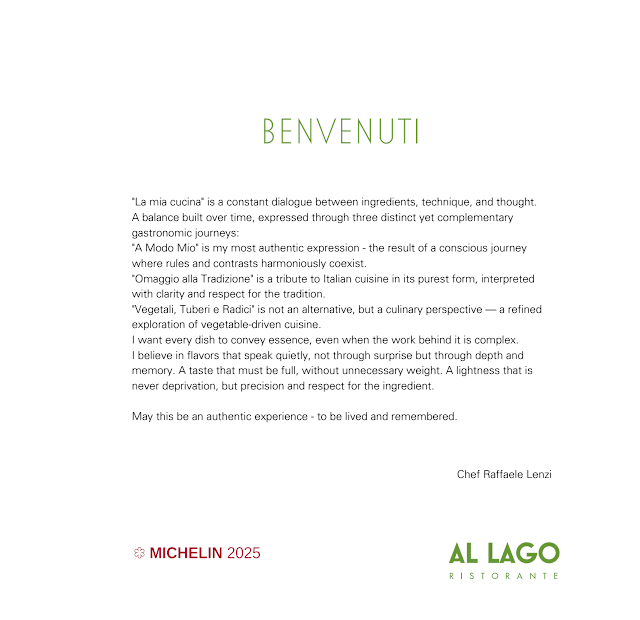 BENVENUTI

"La mia cucina" is a constant dialogue between ingredients, technique, and thought. A balance built over time, expressed through three distinct yet complementary gastronomic journeys:
"A Modo Mio" is my most authentic expression - the result of a conscious journey where rules and contrasts harmoniously coexist.
"Omaggio alla Tradizione" is a tribute to Italian cuisine in its purest form, interpreted with clarity and respect for the tradition.
"Vegetali, Tuberi e Radici" is not an alternative, but a culinary perspective — a refined exploration of vegetable-driven cuisine.
I want every dish to convey essence, even when the work behind it is complex.
I believe in flavors that speak quietly, not through surprise but through depth and memory. A taste that must be full, without unnecessary weight. A lightness that is never deprivation, but precision and respect for the ingredient.

May this be an authentic experience - to be lived and remembered.

Chef Raffaele Lenzi

MICHELIN 2025

AL LAGO
RISTORANTE